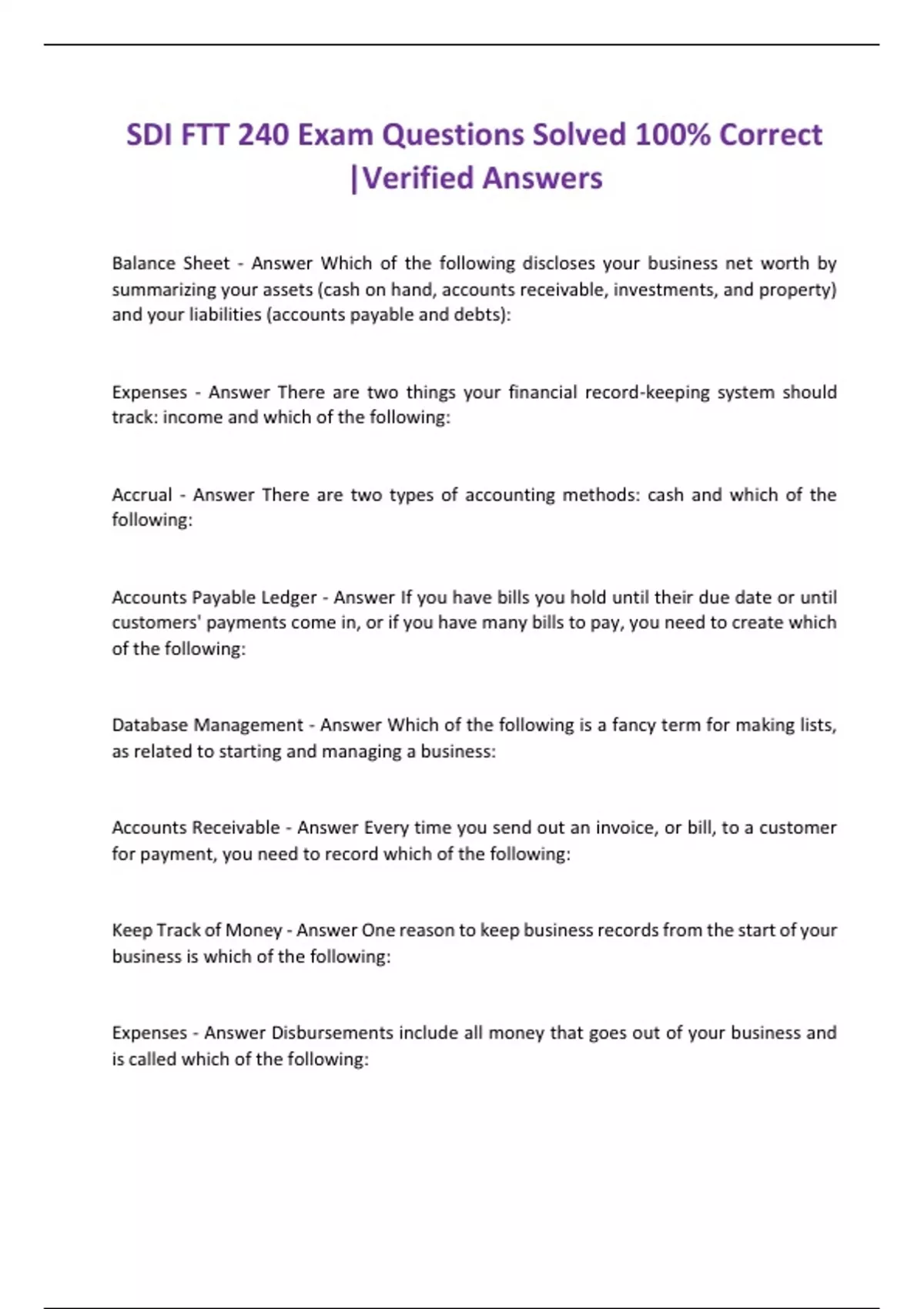 SDI FTT 240 Exam Questions Solved 100% Correct |Verified Answers

Balance Sheet - Answer Which of the following discloses your business net worth by summarizing your assets (cash on hand, accounts receivable, investments, and property) and your liabilities (accounts payable and debts):

Expenses - Answer There are two things your financial record-keeping system should track: income and which of the following:

Accrual - Answer There are two types of accounting methods: cash and which of the following:

Accounts Payable Ledger - Answer If you have bills you hold until their due date or until customers' payments come in, or if you have many bills to pay, you need to create which of the following:

Database Management - Answer Which of the following is a fancy term for making lists, as related to starting and managing a business:

Accounts Receivable - Answer Every time you send out an invoice, or bill, to a customer for payment, you need to record which of the following:

Keep Track of Money - Answer One reason to keep business records from the start of your business is which of the following:

Expenses - Answer Disbursements include all money that goes out of your business and is called which of the following: